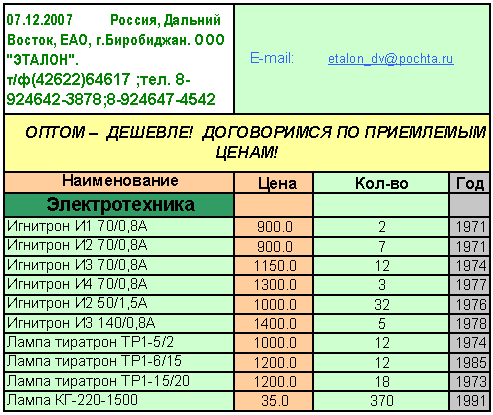 07.12.2007 Россия, Дальний Восток, ЕАО, г.Биробиджан. ООО "ЭТАЛОН". т/ф(42622)64617 ;тел. 8-924642-3878;8-924647-4542

E-mail: etalon_dv@pochta.ru

ОПТОМ – ДЕШЕВЛЕ! ДОГОВОРИМСЯ ПО ПРИЕМЛЕМЫМ ЦЕНАМ!

| Наименование | Цена | Кол-во | Год |
|---|---|---|---|
| Электротехника | | | |
| Игнитрон И1 70/0,8А | 900.0 | 2 | 1971 |
| Игнитрон И2 70/0,8А | 900.0 | 7 | 1971 |
| Игнитрон И3 70/0,8А | 1150.0 | 12 | 1974 |
| Игнитрон И4 70/0,8А | 1300.0 | 3 | 1977 |
| Игнитрон И2 50/1,5А | 1000.0 | 32 | 1976 |
| Игнитрон И3 140/0,8А | 1400.0 | 5 | 1978 |
| Лампа тиратрон ТР1-5/2 | 1000.0 | 12 | 1974 |
| Лампа тиратрон ТР1-6/15 | 1200.0 | 12 | 1985 |
| Лампа тиратрон ТР1-15/20 | 1200.0 | 18 | 1973 |
| Лампа КГ-220-1500 | 35.0 | 370 | 1991 |